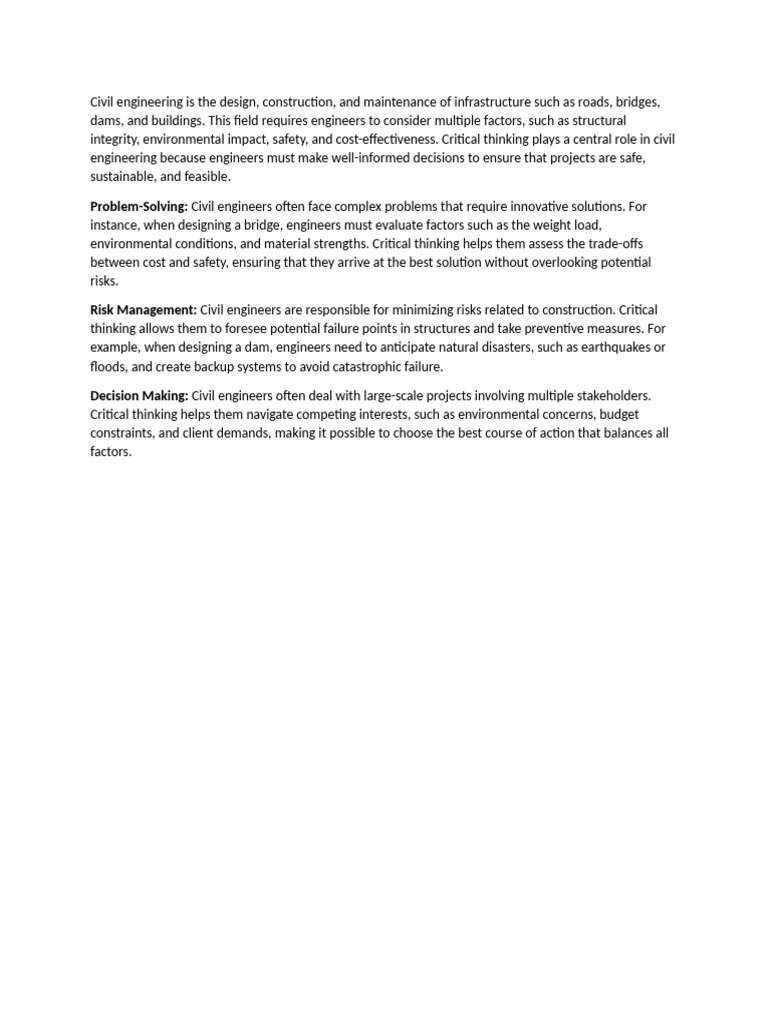 Civil engineering is the design, construction, and maintenance of infrastructure such as roads, bridges, dams, and buildings. This field requires engineers to consider multiple factors, such as structural integrity, environmental impact, safety, and cost-effectiveness. Critical thinking plays a central role in civil engineering because engineers must make well-informed decisions to ensure that projects are safe, sustainable, and feasible.

Problem-Solving: Civil engineers often face complex problems that require innovative solutions. For instance, when designing a bridge, engineers must evaluate factors such as the weight load, environmental conditions, and material strengths. Critical thinking helps them assess the trade-offs between cost and safety, ensuring that they arrive at the best solution without overlooking potential risks.

Risk Management: Civil engineers are responsible for minimizing risks related to construction. Critical thinking allows them to foresee potential failure points in structures and take preventive measures. For example, when designing a dam, engineers need to anticipate natural disasters, such as earthquakes or floods, and create backup systems to avoid catastrophic failure.

Decision Making: Civil engineers often deal with large-scale projects involving multiple stakeholders. Critical thinking helps them navigate competing interests, such as environmental concerns, budget constraints, and client demands, making it possible to choose the best course of action that balances all factors.